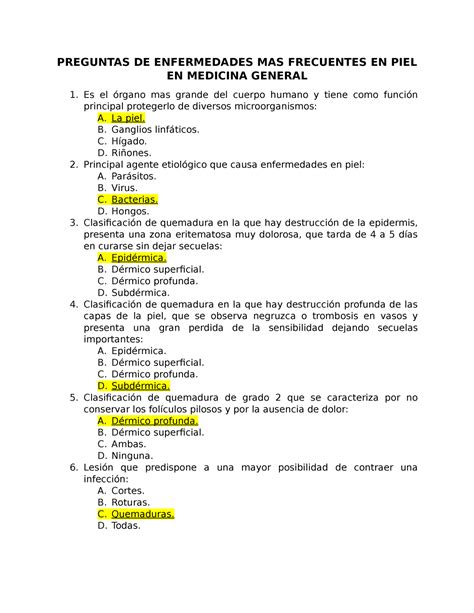 PREGUNTAS DE ENFERMEDADES MAS FRECUENTES EN PIEL EN MEDICINA GENERAL

1. Es el órgano mas grande del cuerpo humano y tiene como función principal protegerlo de diversos microorganismos:
A. La piel.
B. Ganglios linfáticos.
C. Hígado.
D. Riñones.
2. Principal agente etiológico que causa enfermedades en piel:
A. Parásitos.
B. Virus.
C. Bacterias.
D. Hongos.
3. Clasificación de quemadura en la que hay destrucción de la epidermis, presenta una zona eritematosa muy dolorosa, que tarda de 4 a 5 días en curarse sin dejar secuelas:
A. Epidérmica.
B. Dérmico superficial.
C. Dérmico profunda.
D. Subdérmica.
4. Clasificación de quemadura en la que hay destrucción profunda de las capas de la piel, que se observa negruzca o trombosis en vasos y presenta una gran perdida de la sensibilidad dejando secuelas importantes:
A. Epidérmica.
B. Dérmico superficial.
C. Dérmico profunda.
D. Subdérmica.
5. Clasificación de quemadura de grado 2 que se caracteriza por no conservar los folículos pilosos y por la ausencia de dolor:
A. Dérmico profunda.
B. Dérmico superficial.
C. Ambas.
D. Ninguna.
6. Lesión que predispone a una mayor posibilidad de contraer una infección:
A. Cortes.
B. Roturas.
C. Quemaduras.
D. Todas.